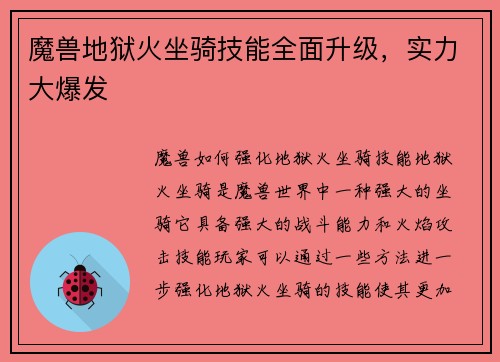 魔兽地狱火坐骑技能全面升级，实力大爆发

魔兽如何强化地狱火坐骑技能地狱火坐骑是魔兽世界中一种强大的坐骑它具备强大的战斗能力和火焰攻击技能玩家可以通过一些方法进一步强化地狱火坐骑的技能使其更加